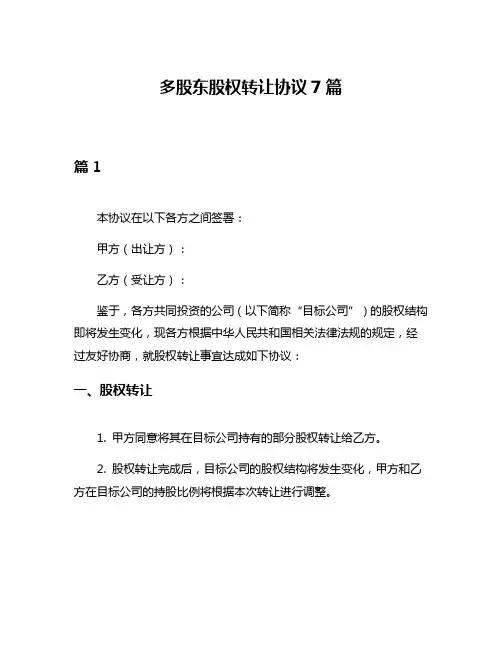 多股东股权转让协议 7 篇

篇 1

本协议在以下各方之间签署：

甲方（出让方）：

乙方（受让方）：

鉴于，各方共同投资的公司（以下简称“目标公司”）的股权结构即将发生变化，现各方根据中华人民共和国相关法律法规的规定，经过友好协商，就股权转让事宜达成如下协议：

一、股权转让

1. 甲方同意将其在目标公司持有的部分股权转让给乙方。

2. 股权转让完成后，目标公司的股权结构将发生变化，甲方和乙方在目标公司的持股比例将根据本次转让进行调整。